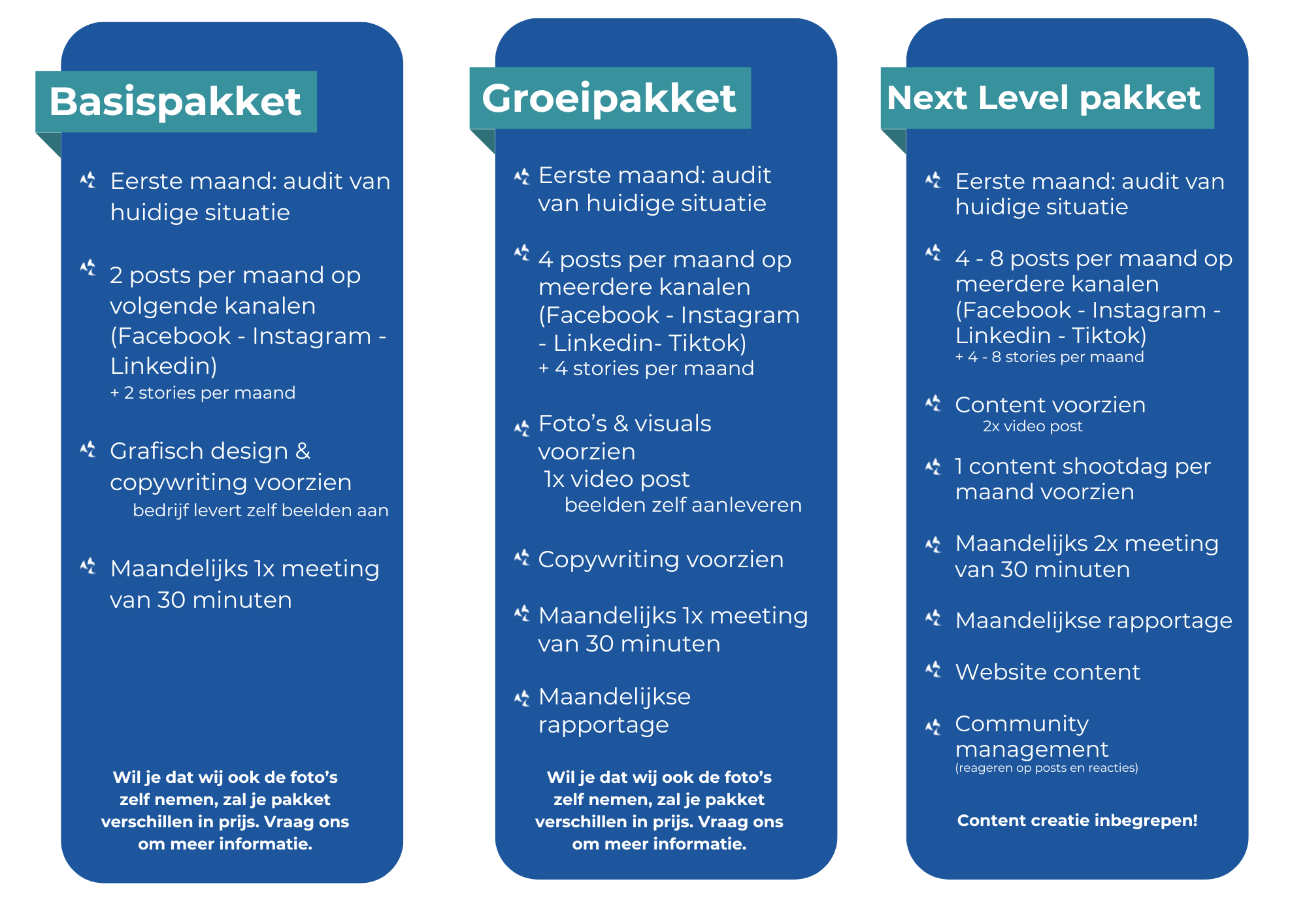 Basispakket

Eerste maand: audit van huidige situatie

2 posts per maand op volgende kanalen (Facebook - Instagram - Linkedin)
+ 2 stories per maand

Grafisch design & copywriting voorzien
bedrijf levert zelf beelden aan

Maandelijks 1x meeting van 30 minuten

Wil je dat wij ook de foto's zelf nemen, zal je pakket verschillen in prijs. Vraag ons om meer informatie.

Groeipakket

Eerste maand: audit van huidige situatie

4 posts per maand op meerdere kanalen (Facebook - Instagram - Linkedin- Tiktok)
+ 4 stories per maand

Foto's & visuals voorzien
1x video post
beelden zelf aanleveren

Copywriting voorzien

Maandelijks 1x meeting van 30 minuten

Maandelijkse rapportage

Wil je dat wij ook de foto's zelf nemen, zal je pakket verschillen in prijs. Vraag ons om meer informatie.

Next Level pakket

Eerste maand: audit van huidige situatie

4 - 8 posts per maand op meerdere kanalen (Facebook - Instagram - Linkedin - Tiktok)
+ 4 - 8 stories per maand

Content voorzien
2x video post

1 content shootdag per maand voorzien

Maandelijks 2x meeting van 30 minuten

Maandelijkse rapportage

Website content

Community management
(reageren op posts en reacties)

Content creatie inbegrepen!